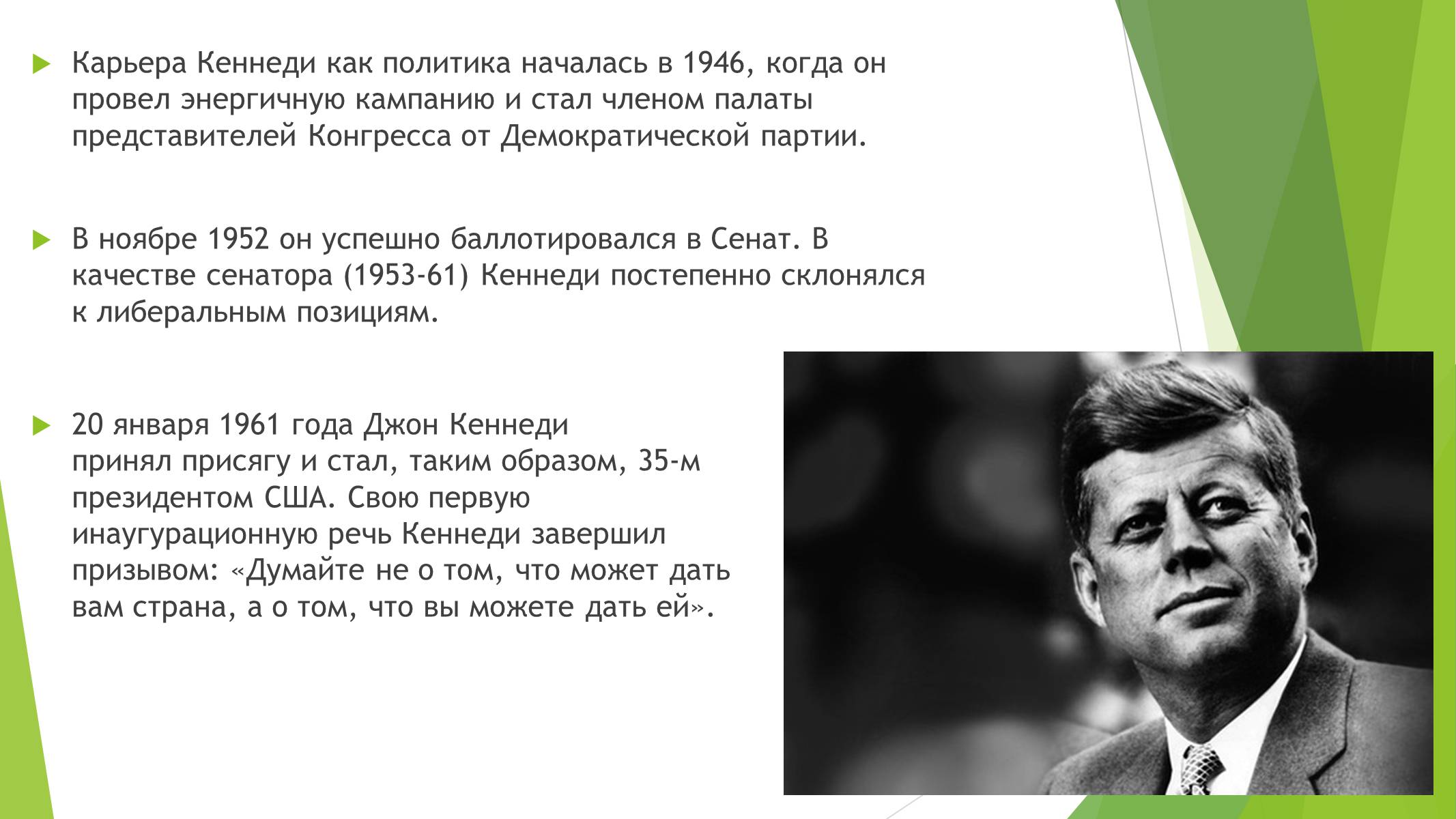 Карьера Кеннеди как политика началась в 1946, когда он провел энергичную кампанию и стал членом палаты представителей Конгресса от Демократической партии.

В ноябре 1952 он успешно баллотировался в Сенат. В качестве сенатора (1953-61) Кеннеди постепенно склонялся к либеральным позициям.

20 января 1961 года Джон Кеннеди принял присягу и стал, таким образом, 35-м президентом США. Свою первую инаугурационную речь Кеннеди завершил призывом: «Думайте не о том, что может дать вам страна, а о том, что вы можете дать ей».